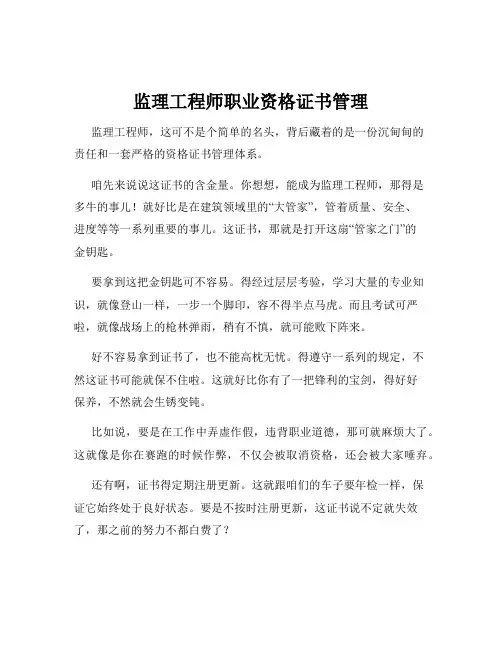 监理工程师职业资格证书管理

监理工程师，这可不是个简单的名头，背后藏着的是一份沉甸甸的责任和一套严格的资格证书管理体系。

咱先来说说这证书的含金量。你想想，能成为监理工程师，那得是多牛的事儿！就好比是在建筑领域里的“大管家”，管着质量、安全、进度等等一系列重要的事儿。这证书，那就是打开这扇“管家之门”的金钥匙。

要拿到这把金钥匙可不容易。得经过层层考验，学习大量的专业知识，就像登山一样，一步一个脚印，容不得半点马虎。而且考试可严啦，就像战场上的枪林弹雨，稍有不慎，就可能败下阵来。

好不容易拿到证书了，也不能高枕无忧。得遵守一系列的规定，不然这证书可能就保不住啦。这就好比你有了一把锋利的宝剑，得好好保养，不然就会生锈变钝。

比如说，要是在工作中弄虚作假，违背职业道德，那可就麻烦大了。这就像是你在赛跑的时候作弊，不仅会被取消资格，还会被大家唾弃。

还有啊，证书得定期注册更新。这就跟咱们的车子要年检一样，保证它始终处于良好状态。要是不按时注册更新，这证书说不定就失效了，那之前的努力不都白费了？